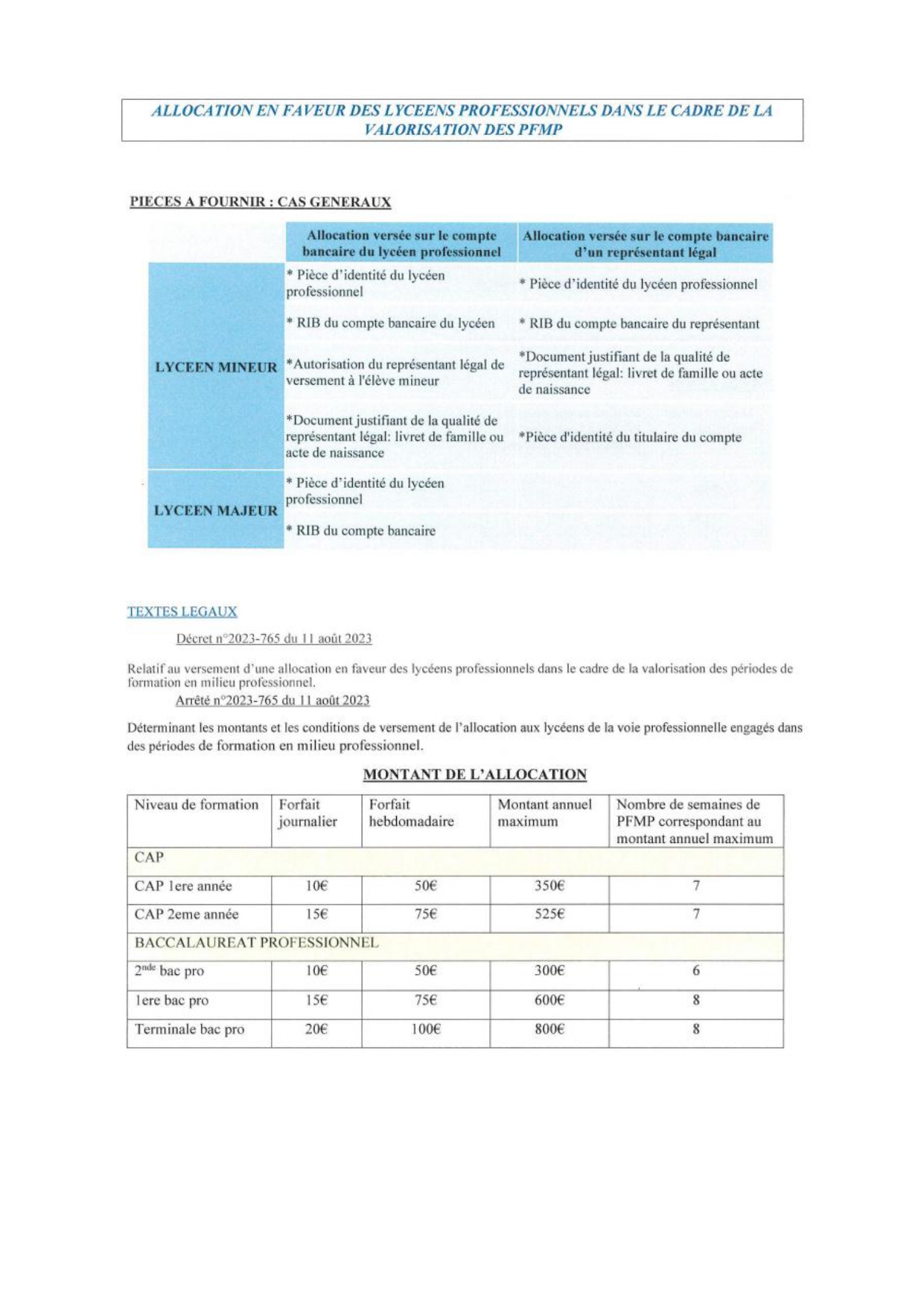 ALLOCATION EN FAVEUR DES LYCEENS PROFESSIONNELS DANS LE CADRE DE LA VALORISATION DES PFMP

PIECES A FOURNIR : CAS GENERAUX

| | Allocation versée sur le compte bancaire du lycéen professionnel | Allocation versée sur le compte bancaire d'un représentant légal |
|---|---|---|
| LYCEEN MINEUR | * Pièce d'identité du lycéen professionnel | * Pièce d'identité du lycéen professionnel |
| | * RIB du compte bancaire du lycéen | * RIB du compte bancaire du représentant |
| | *Autorisation du représentant légal de versement à l'élève mineur | *Document justifiant de la qualité de représentant légal: livret de famille ou acte de naissance |
| | *Document justifiant de la qualité de représentant légal: livret de famille ou acte de naissance | *Pièce d'identité du titulaire du compte |
| LYCEEN MAJEUR | * Pièce d'identité du lycéen professionnel | |
| | * RIB du compte bancaire | |

TEXTES LEGAUX

Décret n°2023-765 du 11 août 2023

Relatif au versement d'une allocation en faveur des lycéens professionnels dans le cadre de la valorisation des périodes de formation en milieu professionnel.

Arrêté n°2023-765 du 11 août 2023

Déterminant les montants et les conditions de versement de l'allocation aux lycéens de la voie professionnelle engagés dans des périodes de formation en milieu professionnel.

MONTANT DE L'ALLOCATION

| Niveau de formation | Forfait journalier | Forfait hebdomadaire | Montant annuel maximum | Nombre de semaines de PFMP correspondant au montant annuel maximum |
|---|---|---|---|---|
| CAP | | | | |
| CAP 1ere année | 10€ | 50€ | 350€ | 7 |
| CAP 2eme année | 15€ | 75€ | 525€ | 7 |
| BACCALAUREAT PROFESSIONNEL | | | | |
| 2$^{nde}$ bac pro | 10€ | 50€ | 300€ | 6 |
| 1ere bac pro | 15€ | 75€ | 600€ | 8 |
| Terminale bac pro | 20€ | 100€ | 800€ | 8 |